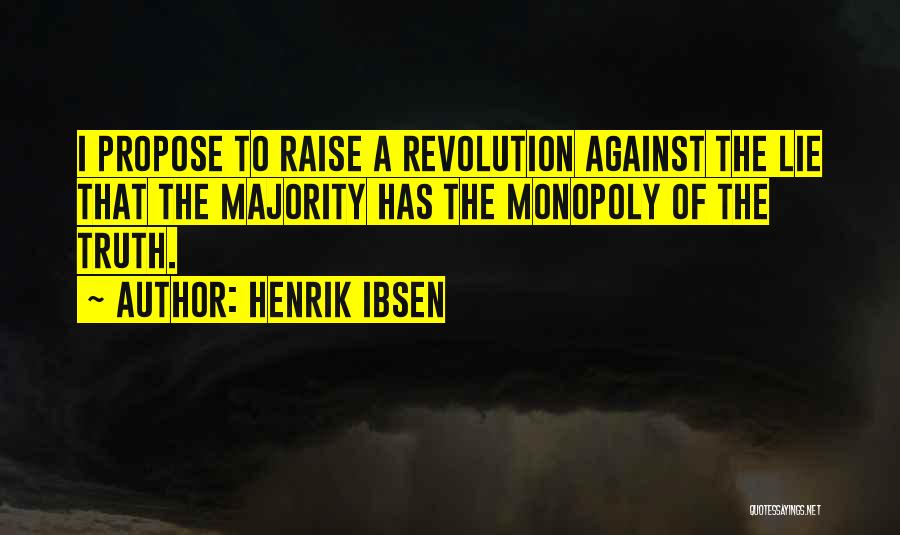 I PROPOSE TO RAISE A REVOLUTION AGAINST THE LIE THAT THE MAJORITY HAS THE MONOPOLY OF THE TRUTH.

~ AUTHOR: HENRIK IBSEN

QUOTESSAYINGS.NET